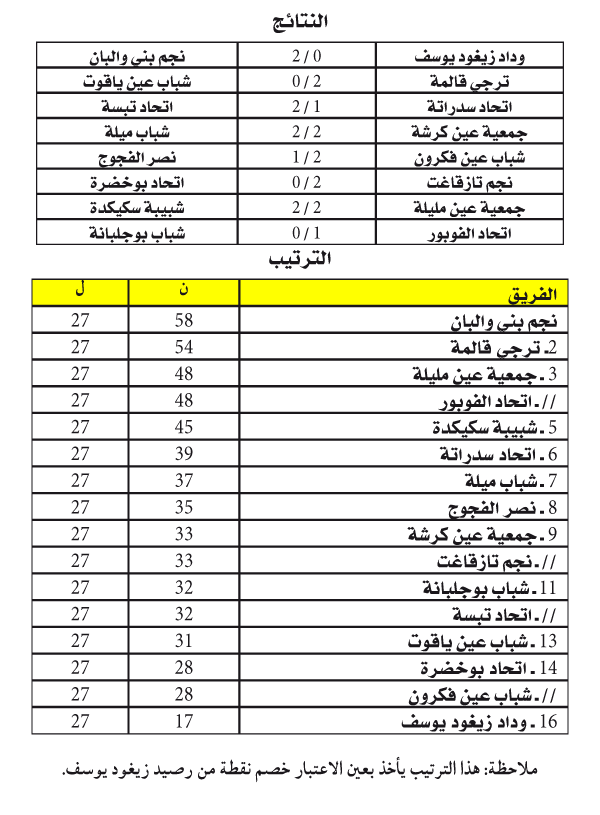 النتائج

| وداد زيغود يوسف | 2 / 0 | نجم بني والبان |
|---|---|---|
| ترجي قالمة | 0 / 2 | شباب عين ياقوت |
| اتحاد سدراتة | 2 / 1 | اتحاد تبسة |
| جمعية عين كرشة | 2 / 2 | شباب ميلة |
| شباب عين فكرون | 1 / 2 | نصر الفجوج |
| نجم تازقاغت | 0 / 2 | اتحاد بوخضرة |
| جمعية عين مليلة | 2 / 2 | شبيبة سكيكدة |
| اتحاد الفوبور | 0 / 1 | شباب بوجلبانة |

الترتيب

| الفريق | ن | ل |
|---|---|---|
| نجم بني والبان | 58 | 27 |
| 2. ترجي قالمة | 54 | 27 |
| 3. جمعية عين مليلة | 48 | 27 |
| //. اتحاد الفوبور | 48 | 27 |
| 5. شبيبة سكيكدة | 45 | 27 |
| 6. اتحاد سدراتة | 39 | 27 |
| 7. شباب ميلة | 37 | 27 |
| 8. نصر الفجوج | 35 | 27 |
| 9. جمعية عين كرشة | 33 | 27 |
| //. نجم تازقاغت | 33 | 27 |
| 11. شباب بوجلبانة | 32 | 27 |
| //. اتحاد تبسة | 32 | 27 |
| 13. شباب عين ياقوت | 31 | 27 |
| 14. اتحاد بوخضرة | 28 | 27 |
| //. شباب عين فكرون | 28 | 27 |
| 16. وداد زيغود يوسف | 17 | 27 |

ملاحظة: هذا الترتيب يأخذ بعين الاعتبار خصم نقطة من رصيد زيغود يوسف.